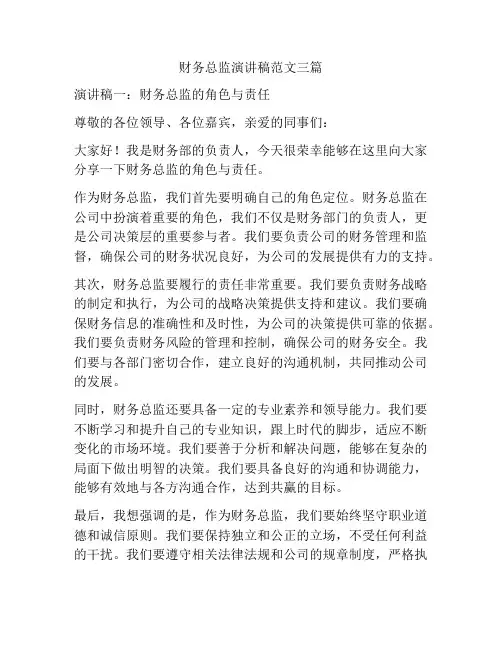 财务总监演讲稿范文三篇

演讲稿一：财务总监的角色与责任

尊敬的各位领导、各位嘉宾，亲爱的同事们：

大家好！我是财务部的负责人，今天很荣幸能够在这里向大家分享一下财务总监的角色与责任。

作为财务总监，我们首先要明确自己的角色定位。财务总监在公司中扮演着重要的角色，我们不仅是财务部门的负责人，更是公司决策层的重要参与者。我们要负责公司的财务管理和监督，确保公司的财务状况良好，为公司的发展提供有力的支持。

其次，财务总监要履行的责任非常重要。我们要负责财务战略的制定和执行，为公司的战略决策提供支持和建议。我们要确保财务信息的准确性和及时性，为公司的决策提供可靠的依据。我们要负责财务风险的管理和控制，确保公司的财务安全。我们要与各部门密切合作，建立良好的沟通机制，共同推动公司的发展。

同时，财务总监还要具备一定的专业素养和领导能力。我们要不断学习和提升自己的专业知识，跟上时代的脚步，适应不断变化的市场环境。我们要善于分析和解决问题，能够在复杂的局面下做出明智的决策。我们要具备良好的沟通和协调能力，能够有效地与各方沟通合作，达到共赢的目标。

最后，我想强调的是，作为财务总监，我们要始终坚守职业道德和诚信原则。我们要保持独立和公正的立场，不受任何利益的干扰。我们要遵守相关法律法规和公司的规章制度，严格执